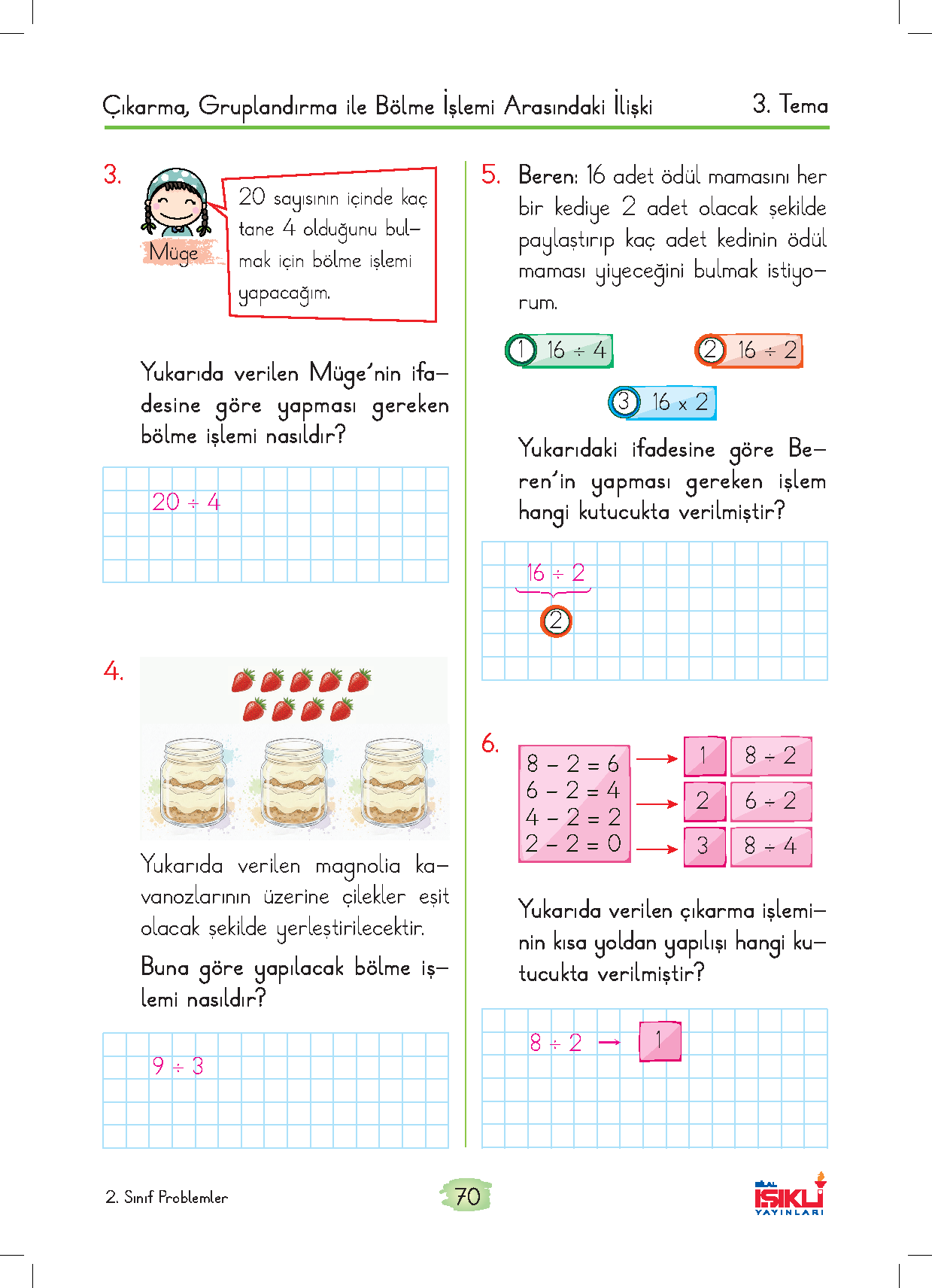 Çıkarma, Gruplandırma ile Bölme İşlemi Arasındaki İlişki 3. Tema

3. Müge

20 sayısının içinde kaç tane 4 olduğunu bulmak için bölme işlemi yapacağım.

Yukarıda verilen Müge'nin ifadesine göre yapması gereken bölme işlemi nasıldır?

$20 \div 4$

4.

Yukarıda verilen magnolia kavanozlarının üzerine çilekler eşit olacak şekilde yerleştirilecektir.

Buna göre yapılacak bölme işlemi nasıldır?

$9 \div 3$

5. Beren: 16 adet ödül mamasını her bir kediye 2 adet olacak şekilde paylaştırıp kaç adet kedinin ödül maması yiyeceğini bulmak istiyorum.

1 $16 \div 4$

2 $16 \div 2$

3 $16 \times 2$

Yukarıdaki ifadesine göre Beren'in yapması gereken işlem hangi kutucukta verilmiştir?

$16 \div 2$

2

6.

$8 - 2 = 6$
$6 - 2 = 4$
$4 - 2 = 2$
$2 - 2 = 0$

1 $8 \div 2$
2 $6 \div 2$
3 $8 \div 4$

Yukarıda verilen çıkarma işleminin kısa yoldan yapılışı hangi kutucukta verilmiştir?

$8 \div 2$ → 1

2. Sınıf Problemler 70 BİLAL IŞIKLI YAYINLARI